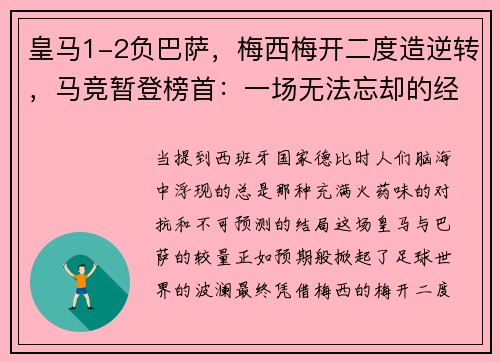 皇马1-2负巴萨，梅西梅开二度造逆转，马竞暂登榜首：一场无法忘却的经

当提到西班牙国家德比时人们脑海中浮现的总是那种充满火药味的对抗和不可预测的结局这场皇马与巴萨的较量正如预期般掀起了足球世界的波澜最终凭借梅西的梅开二度